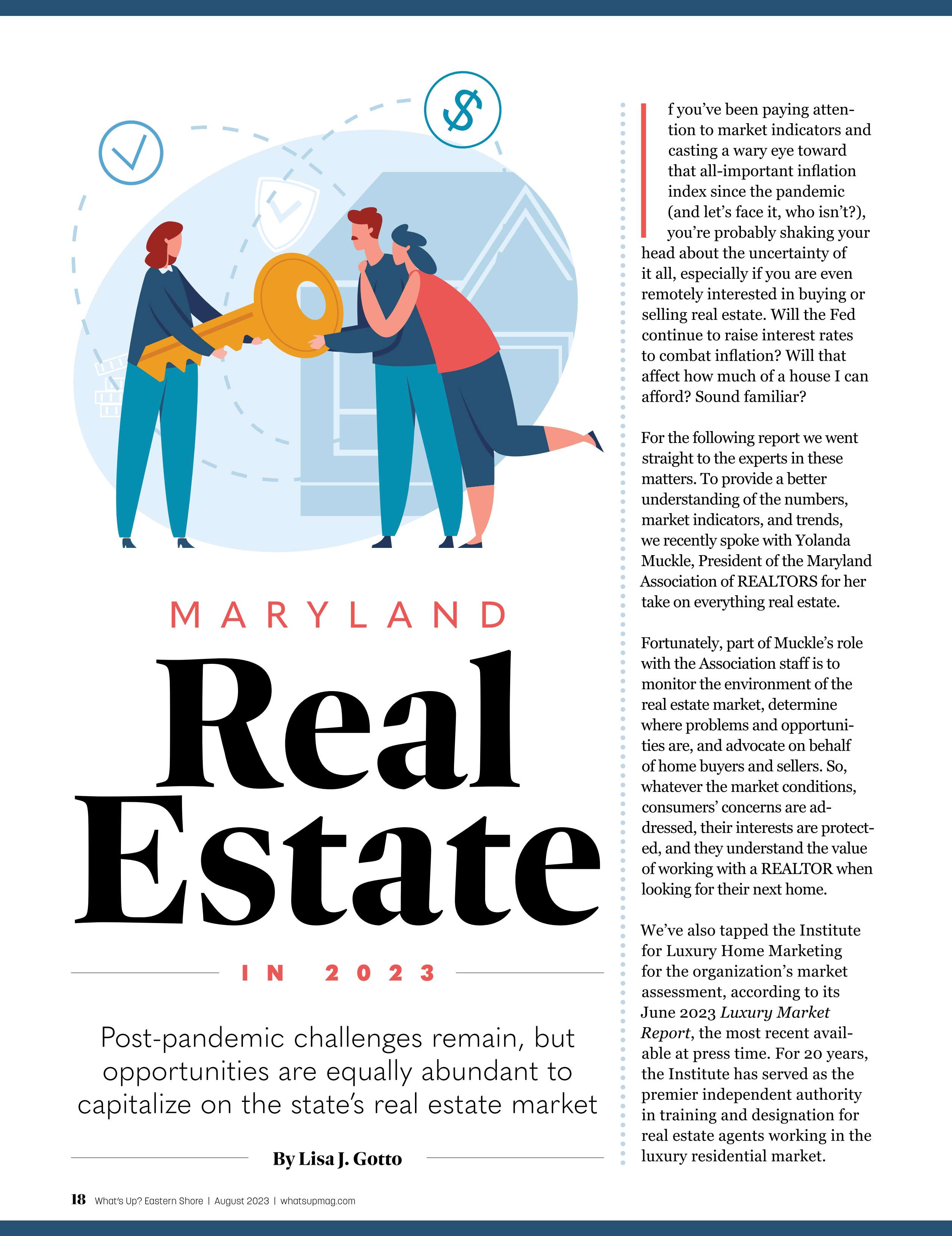 MARYLAND

Real Estate

IN 2023

Post-pandemic challenges remain, but opportunities are equally abundant to capitalize on the state's real estate market

By Lisa J. Gotto

If you've been paying attention to market indicators and casting a wary eye toward that all-important inflation index since the pandemic (and let's face it, who isn't?), you're probably shaking your head about the uncertainty of it all, especially if you are even remotely interested in buying or selling real estate. Will the Fed continue to raise interest rates to combat inflation? Will that affect how much of a house I can afford? Sound familiar?

For the following report we went straight to the experts in these matters. To provide a better understanding of the numbers, market indicators, and trends, we recently spoke with Yolanda Muckle, President of the Maryland Association of REALTORS for her take on everything real estate.

Fortunately, part of Muckle's role with the Association staff is to monitor the environment of the real estate market, determine where problems and opportunities are, and advocate on behalf of home buyers and sellers. So, whatever the market conditions, consumers' concerns are addressed, their interests are protected, and they understand the value of working with a REALTOR when looking for their next home.

We've also tapped the Institute for Luxury Home Marketing for the organization's market assessment, according to its June 2023 Luxury Market Report, the most recent available at press time. For 20 years, the Institute has served as the premier independent authority in training and designation for real estate agents working in the luxury residential market.

18 What's Up? Eastern Shore | August 2023 | whatsupmag.com